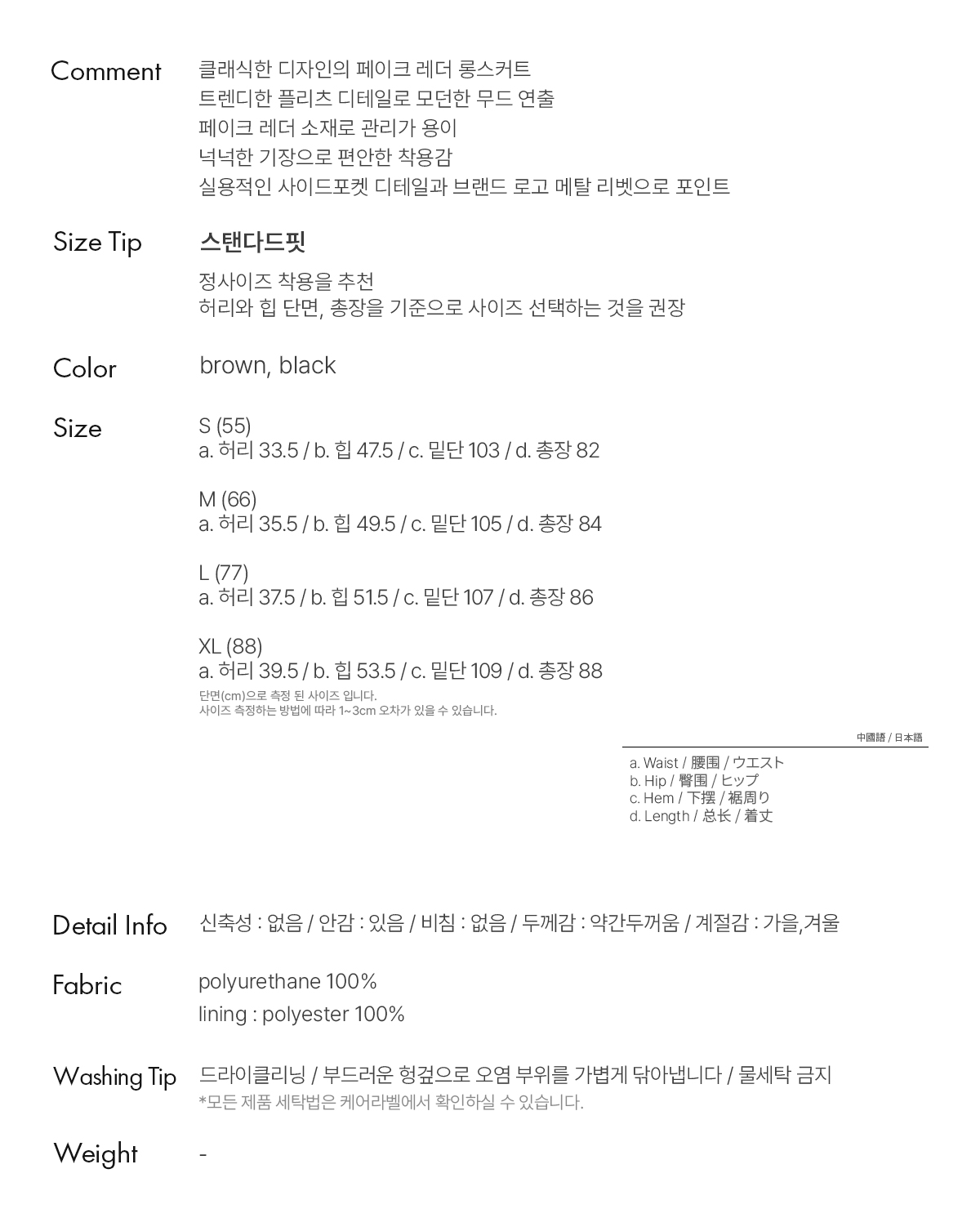 Comment
클래식한 디자인의 페이크 레더 롱스커트
트렌디한 플리츠 디테일로 모던한 무드 연출
페이크 레더 소재로 관리가 용이
넉넉한 기장으로 편안한 착용감
실용적인 사이드포켓 디테일과 브랜드 로고 메탈 리벳으로 포인트

Size Tip
스탠다드핏
정사이즈 착용을 추천
허리와 힙 단면, 총장을 기준으로 사이즈 선택하는 것을 권장

Color
brown, black

Size
S (55)
a. 허리 33.5 / b. 힙 47.5 / c. 밑단 103 / d. 총장 82

M (66)
a. 허리 35.5 / b. 힙 49.5 / c. 밑단 105 / d. 총장 84

L (77)
a. 허리 37.5 / b. 힙 51.5 / c. 밑단 107 / d. 총장 86

XL (88)
a. 허리 39.5 / b. 힙 53.5 / c. 밑단 109 / d. 총장 88
단면(cm)으로 측정 된 사이즈 입니다.
사이즈 측정하는 방법에 따라 1~3cm 오차가 있을 수 있습니다.

中國語 / 日本語
a. Waist / 腰围 / ウエスト
b. Hip / 臀围 / ヒップ
c. Hem / 下摆 / 裾周り
d. Length / 总长 / 着丈

Detail Info
신축성 : 없음 / 안감 : 있음 / 비침 : 없음 / 두께감 : 약간두꺼움 / 계절감 : 가을,겨울

Fabric
polyurethane 100%
lining : polyester 100%

Washing Tip
드라이클리닝 / 부드러운 헝겊으로 오염 부위를 가볍게 닦아냅니다 / 물세탁 금지
*모든 제품 세탁법은 케어라벨에서 확인하실 수 있습니다.

Weight
-